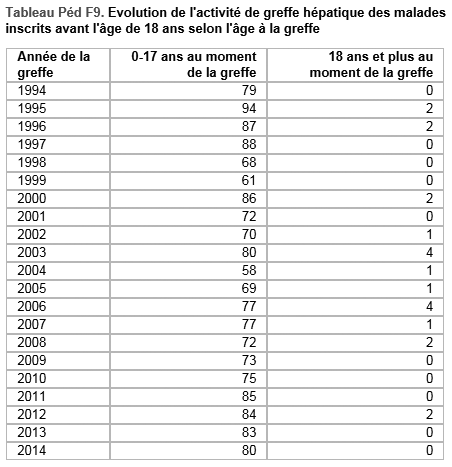 Tableau Péd F9. Evolution de l'activité de greffe hépatique des malades inscrits avant l'âge de 18 ans selon l'âge à la greffe

| Année de la greffe | 0-17 ans au moment de la greffe | 18 ans et plus au moment de la greffe |
|---|---|---|
| 1994 | 79 | 0 |
| 1995 | 94 | 2 |
| 1996 | 87 | 2 |
| 1997 | 88 | 0 |
| 1998 | 68 | 0 |
| 1999 | 61 | 0 |
| 2000 | 86 | 2 |
| 2001 | 72 | 0 |
| 2002 | 70 | 1 |
| 2003 | 80 | 4 |
| 2004 | 58 | 1 |
| 2005 | 69 | 1 |
| 2006 | 77 | 4 |
| 2007 | 77 | 1 |
| 2008 | 72 | 2 |
| 2009 | 73 | 0 |
| 2010 | 75 | 0 |
| 2011 | 85 | 0 |
| 2012 | 84 | 2 |
| 2013 | 83 | 0 |
| 2014 | 80 | 0 |